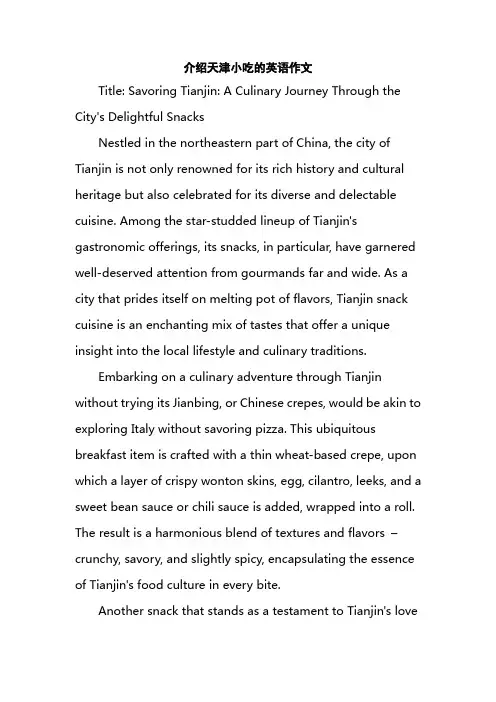 介绍天津小吃的英语作文

Title: Savoring Tianjin: A Culinary Journey Through the City's Delightful Snacks

Nestled in the northeastern part of China, the city of Tianjin is not only renowned for its rich history and cultural heritage but also celebrated for its diverse and delectable cuisine. Among the star-studded lineup of Tianjin's gastronomic offerings, its snacks, in particular, have garnered well-deserved attention from gourmands far and wide. As a city that prides itself on melting pot of flavors, Tianjin snack cuisine is an enchanting mix of tastes that offer a unique insight into the local lifestyle and culinary traditions.

Embarking on a culinary adventure through Tianjin without trying its Jianbing, or Chinese crepes, would be akin to exploring Italy without savoring pizza. This ubiquitous breakfast item is crafted with a thin wheat-based crepe, upon which a layer of crispy wonton skins, egg, cilantro, leeks, and a sweet bean sauce or chili sauce is added, wrapped into a roll. The result is a harmonious blend of textures and flavors – crunchy, savory, and slightly spicy, encapsulating the essence of Tianjin's food culture in every bite.

Another snack that stands as a testament to Tianjin's love